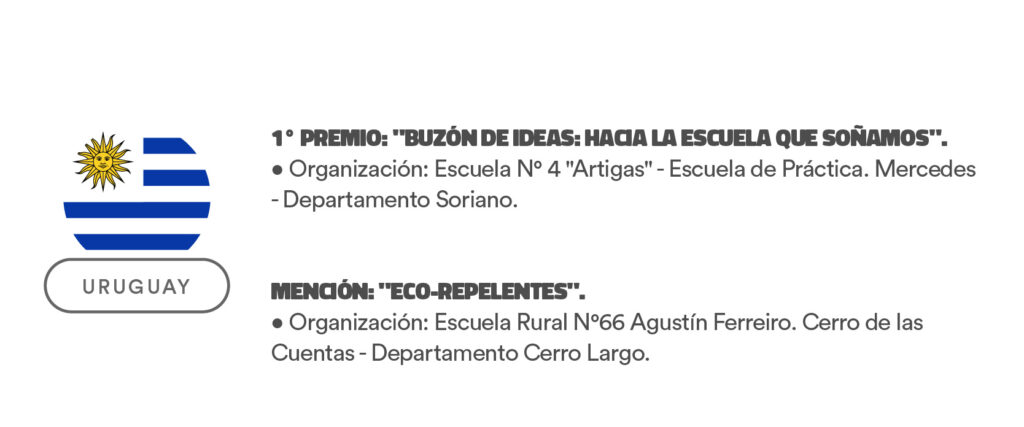 URUGUAY

1° PREMIO: "BUZÓN DE IDEAS: HACIA LA ESCUELA QUE SOÑAMOS".

• Organización: Escuela N° 4 "Artigas" - Escuela de Práctica. Mercedes - Departamento Soriano.

MENCIÓN: "ECO-REPELENTES".

• Organización: Escuela Rural N°66 Agustín Ferreiro. Cerro de las Cuentas - Departamento Cerro Largo.